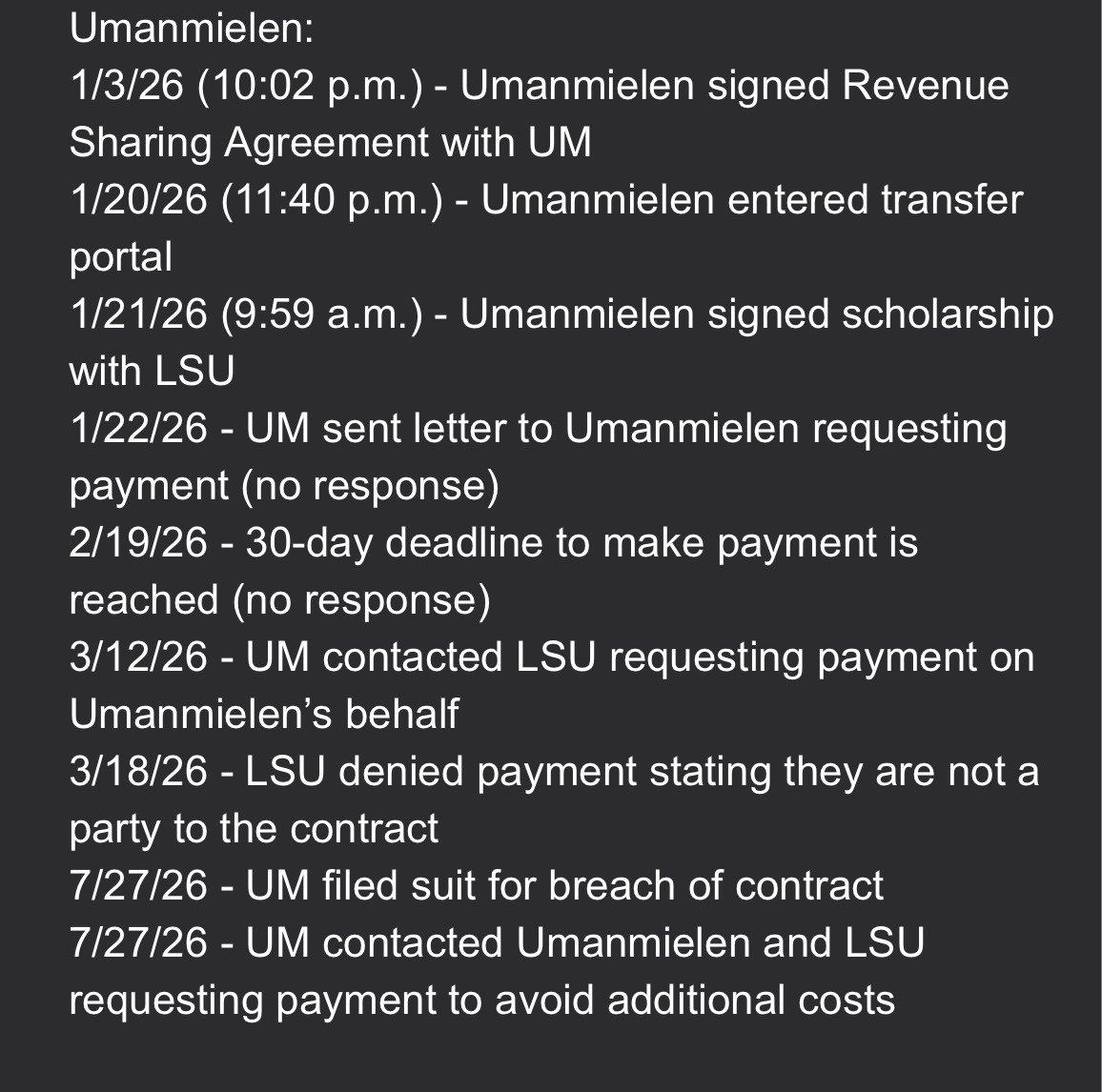 Umanmielen:
1/3/26 (10:02 p.m.) - Umanmielen signed Revenue Sharing Agreement with UM
1/20/26 (11:40 p.m.) - Umanmielen entered transfer portal
1/21/26 (9:59 a.m.) - Umanmielen signed scholarship with LSU
1/22/26 - UM sent letter to Umanmielen requesting payment (no response)
2/19/26 - 30-day deadline to make payment is reached (no response)
3/12/26 - UM contacted LSU requesting payment on Umanmielen's behalf
3/18/26 - LSU denied payment stating they are not a party to the contract
7/27/26 - UM filed suit for breach of contract
7/27/26 - UM contacted Umanmielen and LSU requesting payment to avoid additional costs